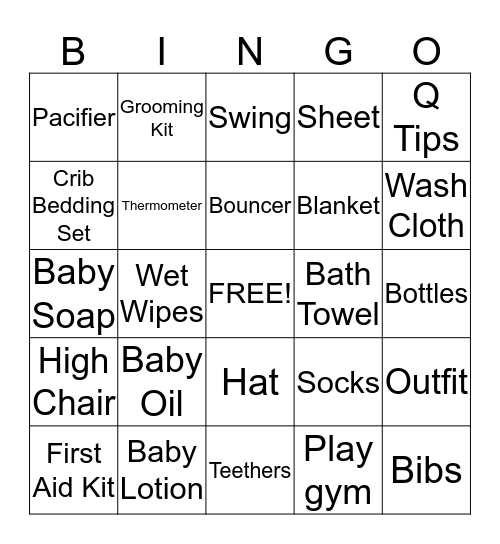 | B | I | N | G | O |
|---|---|---|---|---|
| Pacifier | Grooming Kit | Swing | Sheet | Q Tips |
| Crib Bedding Set | Thermometer | Bouncer | Blanket | Wash Cloth |
| Baby Soap | Wet Wipes | FREE! | Bath Towel | Bottles |
| High Chair | Baby Oil | Hat | Socks | Outfit |
| First Aid Kit | Baby Lotion | Teethers | Play gym | Bibs |